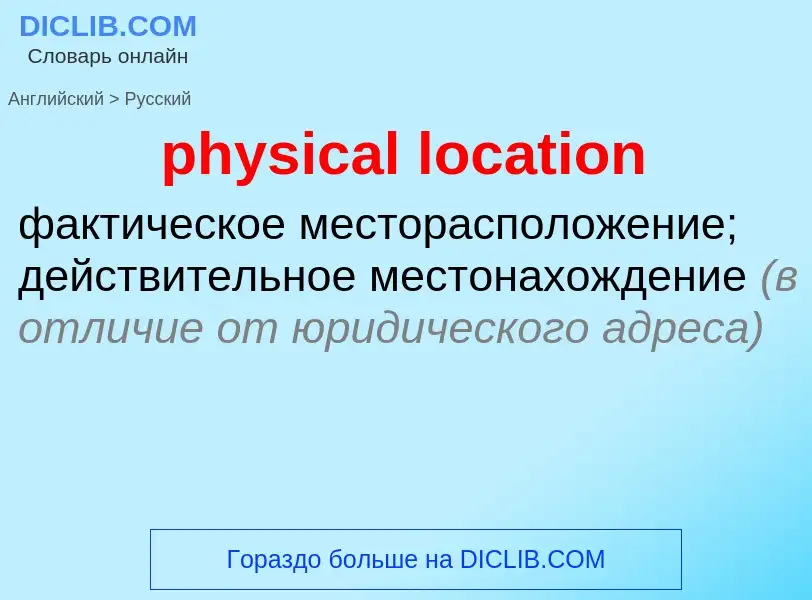 DICLIB.COM
Словарь онлайн

Английский > Русский

physical location

фактическое месторасположение; действительное местонахождение (в отличие от юридического адреса)

Гораздо больше на DICLIB.COM